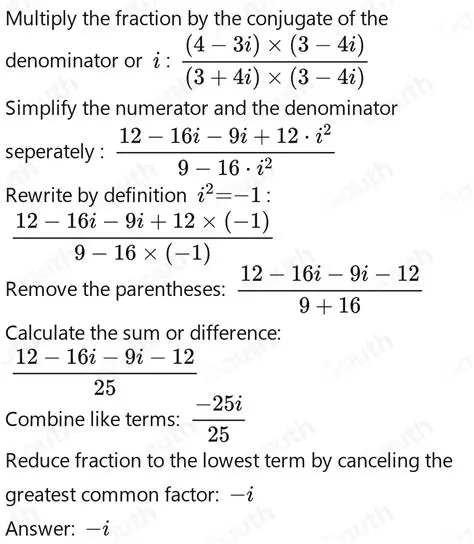 Multiply the fraction by the conjugate of the denominator or $i$ : $\frac{(4-3i)\times(3-4i)}{(3+4i)\times(3-4i)}$

Simplify the numerator and the denominator seperately : $\frac{12-16i-9i+12\cdot i^2}{9-16\cdot i^2}$

Rewrite by definition $i^2=-1$ : $\frac{12-16i-9i+12\times(-1)}{9-16\times(-1)}$

Remove the parentheses: $\frac{12-16i-9i-12}{9+16}$

Calculate the sum or difference: $\frac{12-16i-9i-12}{25}$

Combine like terms: $\frac{-25i}{25}$

Reduce fraction to the lowest term by canceling the greatest common factor: $-i$

Answer: $-i$